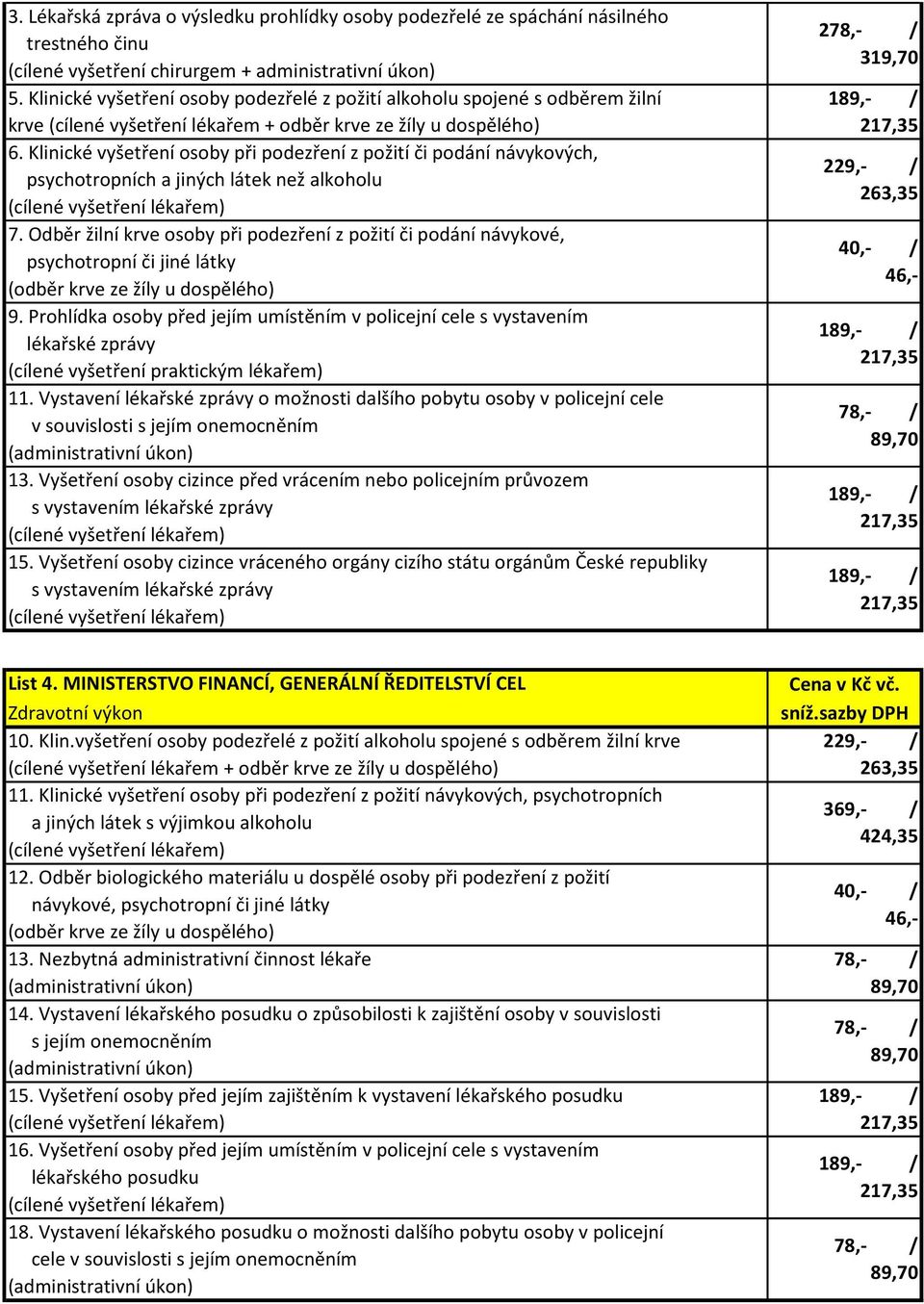 | | |
|---|---|
| 3. Lékařská zpráva o výsledku prohlídky osoby podezřelé ze spáchání násilného trestného činu (cílené vyšetření chirurgem + administrativní úkon) | 278,- / 319,70 |
| 5. Klinické vyšetření osoby podezřelé z požití alkoholu spojené s odběrem žilní krve (cílené vyšetření lékařem + odběr krve ze žíly u dospělého) | 189,- / 217,35 |
| 6. Klinické vyšetření osoby při podezření z požití či podání návykových, psychotropních a jiných látek než alkoholu (cílené vyšetření lékařem) | 229,- / 263,35 |
| 7. Odběr žilní krve osoby při podezření z požití či podání návykové, psychotropní či jiné látky (odběr krve ze žíly u dospělého) | 40,- / 46,- |
| 9. Prohlídka osoby před jejím umístěním v policejní cele s vystavením lékařské zprávy (cílené vyšetření praktickým lékařem) | 189,- / 217,35 |
| 11. Vystavení lékařské zprávy o možnosti dalšího pobytu osoby v policejní cele v souvislosti s jejím onemocněním (administrativní úkon) | 78,- / 89,70 |
| 13. Vyšetření osoby cizince před vrácením nebo policejním průvozem s vystavením lékařské zprávy (cílené vyšetření lékařem) | 189,- / 217,35 |
| 15. Vyšetření osoby cizince vráceného orgány cizího státu orgánům České republiky s vystavením lékařské zprávy (cílené vyšetření lékařem) | 189,- / 217,35 |

| List 4. MINISTERSTVO FINANCÍ, GENERÁLNÍ ŘEDITELSTVÍ CEL Zdravotní výkon | Cena v Kč vč. sníž.sazby DPH |
|---|---|
| 10. Klin.vyšetření osoby podezřelé z požití alkoholu spojené s odběrem žilní krve (cílené vyšetření lékařem + odběr krve ze žíly u dospělého) | 229,- / 263,35 |
| 11. Klinické vyšetření osoby při podezření z požití návykových, psychotropních a jiných látek s výjimkou alkoholu (cílené vyšetření lékařem) | 369,- / 424,35 |
| 12. Odběr biologického materiálu u dospělé osoby při podezření z požití návykové, psychotropní či jiné látky (odběr krve ze žíly u dospělého) | 40,- / 46,- |
| 13. Nezbytná administrativní činnost lékaře (administrativní úkon) | 78,- / 89,70 |
| 14. Vystavení lékařského posudku o způsobilosti k zajištění osoby v souvislosti s jejím onemocněním (administrativní úkon) | 78,- / 89,70 |
| 15. Vyšetření osoby před jejím zajištěním k vystavení lékařského posudku (cílené vyšetření lékařem) | 189,- / 217,35 |
| 16. Vyšetření osoby před jejím umístěním v policejní cele s vystavením lékařského posudku (cílené vyšetření lékařem) | 189,- / 217,35 |
| 18. Vystavení lékařského posudku o možnosti dalšího pobytu osoby v policejní cele v souvislosti s jejím onemocněním (administrativní úkon) | 78,- / 89,70 |